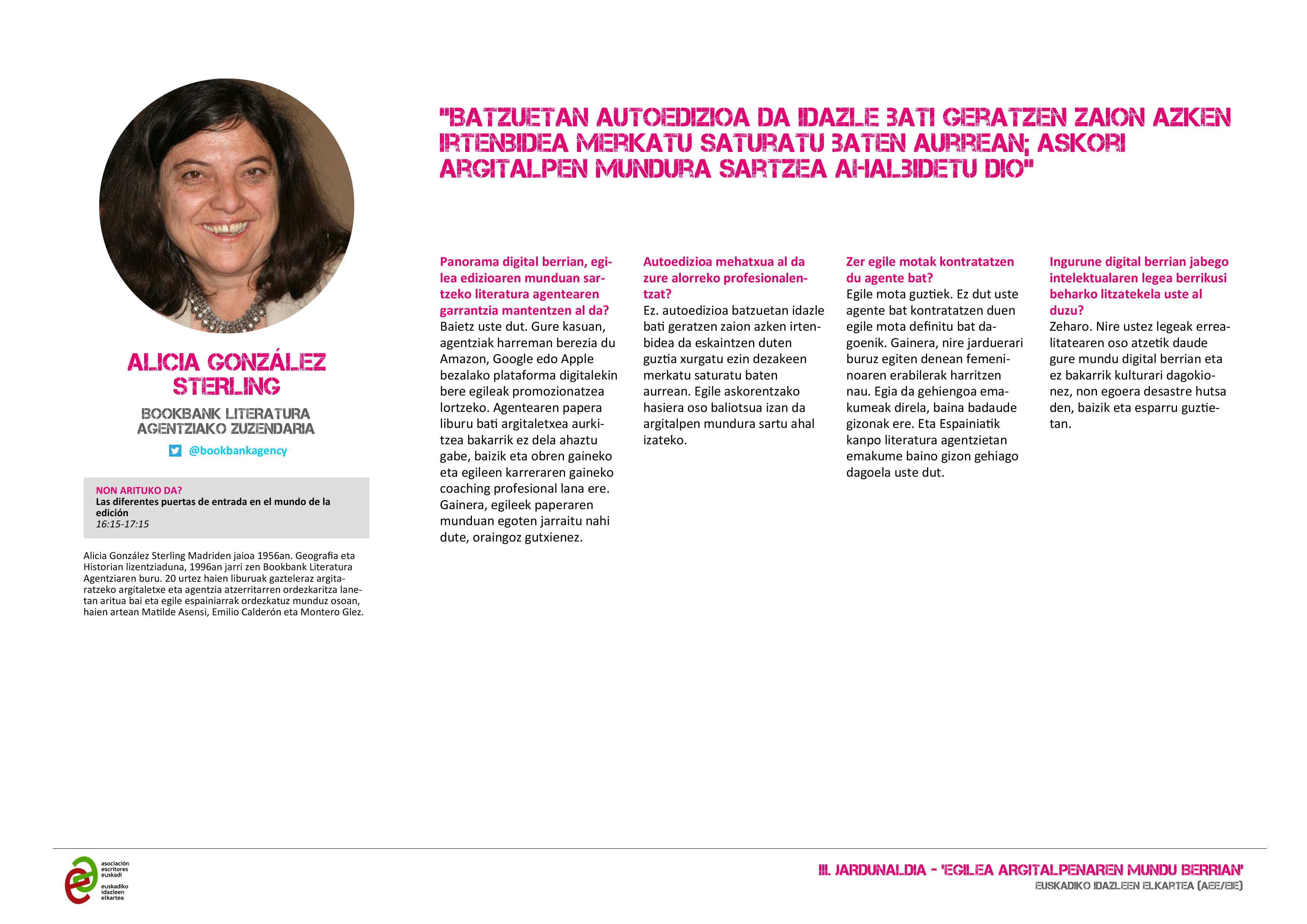 ALICIA GONZÁLEZ STERLING

BOOKBANK LITERATURA AGENTZIAKO ZUZENDARIA

@bookbankagency

NON ARITUKO DA?
Las diferentes puertas de entrada en el mundo de la edición
16:15-17:15

Alicia González Sterling Madriden jaioa 1956an. Geografia eta Historian lizentziaduna, 1996an jarri zen Bookbank Literatura Agentziaren buru. 20 urtez haien liburuak gazteleraz argitaratzeko argitaletxe eta agentzia atzerritarren ordezkaritza lanetan aritua bai eta egile espainiarrak ordezkatuz munduz osoan, haien artean Matilde Asensi, Emilio Calderón eta Montero Glez.

"BATZUETAN AUTOEDIZIOA DA IDAZLE BATI GERATZEN ZAION AZKEN IRTENBIDEA MERKATU SATURATU BATEN AURREAN; ASKORI ARGITALPEN MUNDURA SARTZEA AHALBIDETU DIO"

Panorama digital berrian, egilea edizioaren munduan sartzeko literatura agentearen garrantzia mantentzen al da?
Baietz uste dut. Gure kasuan, agentziak harreman berezia du Amazon, Google edo Apple bezalako plataforma digitalekin bere egileak promozionatzea lortzeko. Agentearen papera liburu bati argitaletxea aurkitzea bakarrik ez dela ahaztu gabe, baizik eta obren gaineko eta egileen karreraren gaineko coaching profesional lana ere. Gainera, egileek paperaren munduan egoten jarraitu nahi dute, oraingoz gutxienez.

Autoedizioa mehatxua al da zure alorreko profesionalentzat?
Ez. autoedizioa batzuetan idazle bati geratzen zaion azken irtenbidea da eskaintzen duten guztia xurgatu ezin dezakeen merkatu saturatu baten aurrean. Egile askorentzako hasiera oso baliotsua izan da argitalpen mundura sartu ahal izateko.

Zer egile motak kontratatzen du agente bat?
Egile mota guztiek. Ez dut uste agente bat kontratatzen duen egile mota definitu bat dagoenik. Gainera, nire jarduerari buruz egiten denean femeninoaren erabilerak harritzen nau. Egia da gehiengoa emakumeak direla, baina badaude gizonak ere. Eta Espainiatik kanpo literatura agentzietan emakume baino gizon gehiago dagoela uste dut.

Ingurune digital berrian jabego intelektualaren legea berrikusi beharko litzatekela uste al duzu?
Zeharo. Nire ustez legeak errealitatearen oso atzetik daude gure mundu digital berrian eta ez bakarrik kulturari dagokionez, non egoera desastre hutsa den, baizik eta esparru guztietan.

asociación escritores euskadi
euskadiko idazleen elkartea

III. JARDUNALDIA - 'EGILEA ARGITALPENAREN MUNDU BERRIAN'
EUSKADIKO IDAZLEEN ELKARTEA (AEE/EIE)